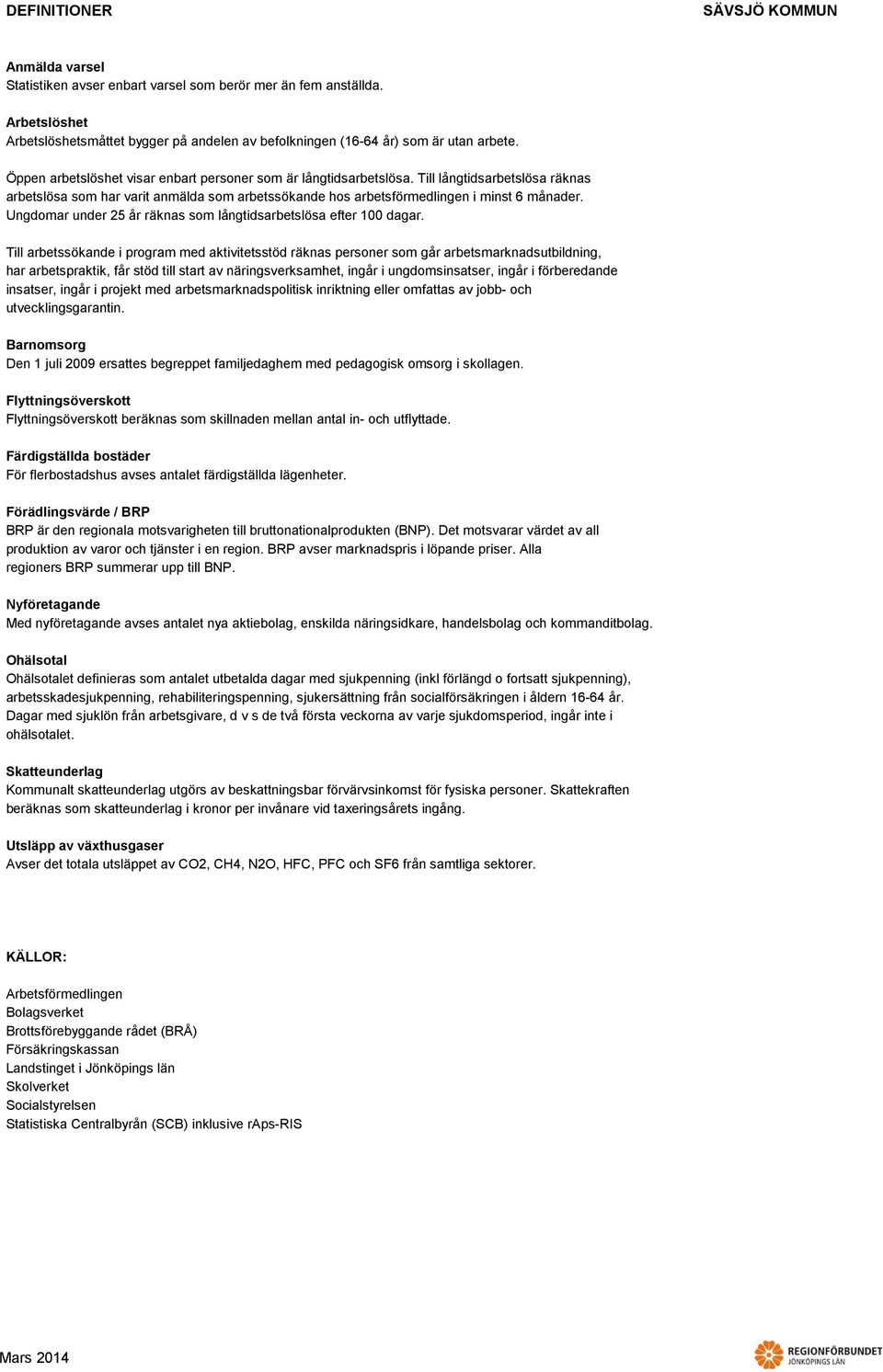 DEFINITIONER

SÄVSJÖ KOMMUN

Anmälda varsel
Statistiken avser enbart varsel som berör mer än fem anställda.

Arbetslöshet
Arbetslöshetsmåttet bygger på andelen av befolkningen (16-64 år) som är utan arbete.

Öppen arbetslöshet visar enbart personer som är långtidsarbetslösa. Till långtidsarbetslösa räknas arbetslösa som har varit anmälda som arbetssökande hos arbetsförmedlingen i minst 6 månader. Ungdomar under 25 år räknas som långtidsarbetslösa efter 100 dagar.

Till arbetssökande i program med aktivitetsstöd räknas personer som går arbetsmarknadsutbildning, har arbetspraktik, får stöd till start av näringsverksamhet, ingår i ungdomsinsatser, ingår i förberedande insatser, ingår i projekt med arbetsmarknadspolitisk inriktning eller omfattas av jobb- och utvecklingsgarantin.

Barnomsorg
Den 1 juli 2009 ersattes begreppet familjedaghem med pedagogisk omsorg i skollagen.

Flyttningsöverskott
Flyttningsöverskott beräknas som skillnaden mellan antal in- och utflyttade.

Färdigställda bostäder
För flerbostadshus avses antalet färdigställda lägenheter.

Förädlingsvärde / BRP
BRP är den regionala motsvarigheten till bruttonationalprodukten (BNP). Det motsvarar värdet av all produktion av varor och tjänster i en region. BRP avser marknadspris i löpande priser. Alla regioners BRP summerar upp till BNP.

Nyföretagande
Med nyföretagande avses antalet nya aktiebolag, enskilda näringsidkare, handelsbolag och kommanditbolag.

Ohälsotal
Ohälsotalet definieras som antalet utbetalda dagar med sjukpenning (inkl förlängd o fortsatt sjukpenning), arbetsskadesjukpenning, rehabiliteringspenning, sjukersättning från socialförsäkringen i åldern 16-64 år. Dagar med sjuklön från arbetsgivare, d v s de två första veckorna av varje sjukdomsperiod, ingår inte i ohälsotalet.

Skatteunderlag
Kommunalt skatteunderlag utgörs av beskattningsbar förvärvsinkomst för fysiska personer. Skattekraften beräknas som skatteunderlag i kronor per invånare vid taxeringsårets ingång.

Utsläpp av växthusgaser
Avser det totala utsläppet av CO2, CH4, N2O, HFC, PFC och SF6 från samtliga sektorer.

KÄLLOR:

Arbetsförmedlingen
Bolagsverket
Brottsförebyggande rådet (BRÅ)
Försäkringskassan
Landstinget i Jönköpings län
Skolverket
Socialstyrelsen
Statistiska Centralbyrån (SCB) inklusive rAps-RIS

Mars 2014

REGIONFÖRBUNDET
JÖNKÖPINGS LÄN